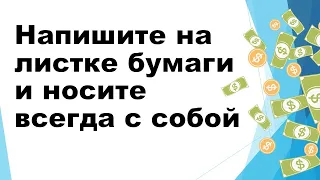 Напишите на листке бумаги и носите всегда с собой